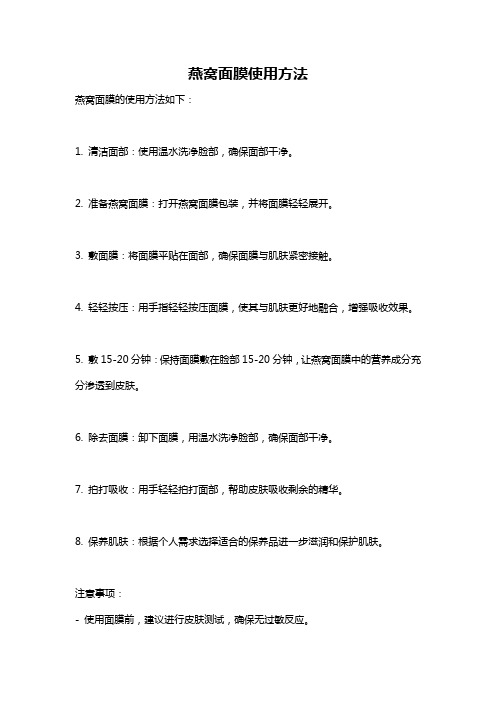 燕窝面膜使用方法

燕窝面膜的使用方法如下：

1. 清洁面部：使用温水洗净脸部，确保面部干净。

2. 准备燕窝面膜：打开燕窝面膜包装，并将面膜轻轻展开。

3. 敷面膜：将面膜平贴在面部，确保面膜与肌肤紧密接触。

4. 轻轻按压：用手指轻轻按压面膜，使其与肌肤更好地融合，增强吸收效果。

5. 敷 15-20 分钟：保持面膜敷在脸部 15-20 分钟，让燕窝面膜中的营养成分充分渗透到皮肤。

6. 除去面膜：卸下面膜，用温水洗净脸部，确保面部干净。

7. 拍打吸收：用手轻轻拍打面部，帮助皮肤吸收剩余的精华。

8. 保养肌肤：根据个人需求选择适合的保养品进一步滋润和保护肌肤。

注意事项：

- 使用面膜前，建议进行皮肤测试，确保无过敏反应。